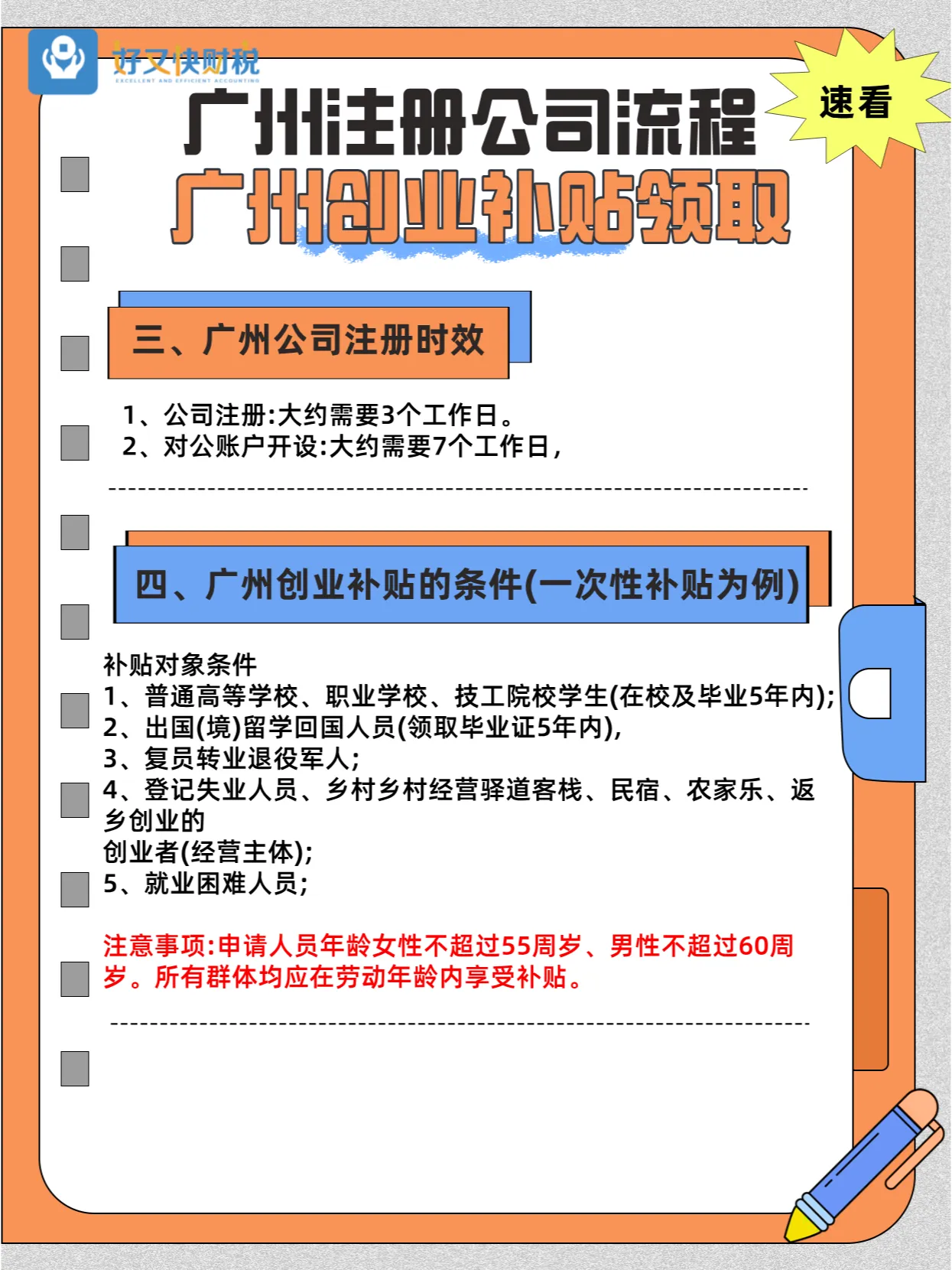 好又快财税
EXCELLENT AND EFFICIENT ACCOUNTING

速看

广州注册公司流程
广州创业补贴领取

三、广州公司注册时效

1、公司注册:大约需要3个工作日。
2、对公账户开设:大约需要7个工作日,

四、广州创业补贴的条件(一次性补贴为例)

补贴对象条件
1、普通高等学校、职业学校、技工院校学生(在校及毕业5年内);
2、出国(境)留学回国人员(领取毕业证5年内),
3、复员转业退役军人;
4、登记失业人员、乡村乡村经营驿道客栈、民宿、农家乐、返乡创业的
创业者(经营主体);
5、就业困难人员;

注意事项:申请人员年龄女性不超过55周岁、男性不超过60周岁。所有群体均应在劳动年龄内享受补贴。